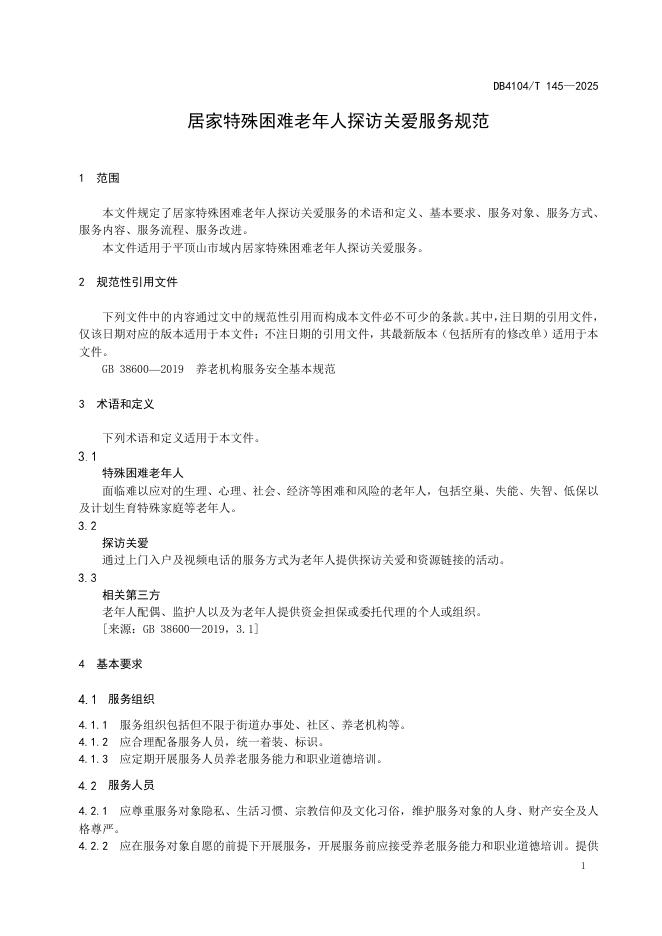 DB4104/T 145—2025

居家特殊困难老年人探访关爱服务规范

1 范围

本文件规定了居家特殊困难老年人探访关爱服务的术语和定义、基本要求、服务对象、服务方式、服务内容、服务流程、服务改进。

本文件适用于平顶山市域内居家特殊困难老年人探访关爱服务。

2 规范性引用文件

下列文件中的内容通过文中的规范性引用而构成本文件必不可少的条款。其中，注日期的引用文件，仅该日期对应的版本适用于本文件；不注日期的引用文件，其最新版本（包括所有的修改单）适用于本文件。

GB 38600—2019 养老机构服务安全基本规范

3 术语和定义

下列术语和定义适用于本文件。

3.1
特殊困难老年人
面临难以应对的生理、心理、社会、经济等困难和风险的老年人，包括空巢、失能、失智、低保以及计划生育特殊家庭等老年人。

3.2
探访关爱
通过上门入户及视频电话的服务方式为老年人提供探访关爱和资源链接的活动。

3.3
相关第三方
老年人配偶、监护人以及为老年人提供资金担保或委托代理的个人或组织。
[来源：GB 38600—2019，3.1]

4 基本要求

4.1 服务组织

4.1.1 服务组织包括但不限于街道办事处、社区、养老机构等。
4.1.2 应合理配备服务人员，统一着装、标识。
4.1.3 应定期开展服务人员养老服务能力和职业道德培训。

4.2 服务人员

4.2.1 应尊重服务对象隐私、生活习惯、宗教信仰及文化习俗，维护服务对象的人身、财产安全及人格尊严。
4.2.2 应在服务对象自愿的前提下开展服务，开展服务前应接受养老服务能力和职业道德培训。提供

1